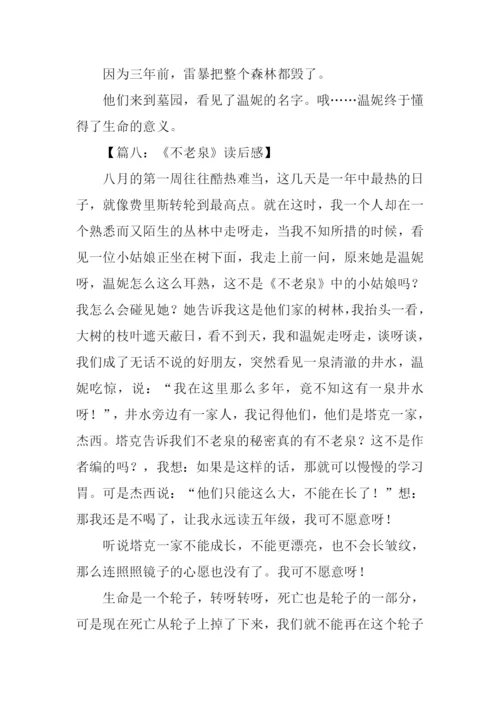 因为三年前，雷暴把整个森林都毁了。

他们来到墓园，看见了温妮的名字。哦……温妮终于懂得了生命的意义。

【篇八：《不老泉》读后感】

八月的第一周往往酷热难当，这几天是一年中最热的日子，就像费里斯转轮到最高点。就在这时，我一个人却在一个熟悉而又陌生的丛林中走呀走，当我不知所措的时候，看见一位小姑娘正坐在树下面，我走上前一问，原来她是温妮呀，温妮怎么这么耳熟，这不是《不老泉》中的小姑娘吗？我怎么会碰见她？她告诉我这是他们家的树林，我抬头一看，大树的枝叶遮天蔽日，看不到天，我和温妮走呀走，谈呀谈，我们成了无话不说的好朋友，突然看见一泉清澈的井水，温妮吃惊，说：“我在这里那么多年，竟不知这有一泉井水呀！”，井水旁边有一家人，我记得他们，他们是塔克一家，杰西。塔克告诉我们不老泉的秘密真的有不老泉？这不是作者编的吗？，我想：如果是这样的话，那就可以慢慢的学习胃。可是杰西说：“他们只能这么大，不能在长了！”想：那我还是不喝了，让我永远读五年级，我可不愿意呀！

听说塔克一家不能成长，不能更漂亮，也不会长皱纹，那么连照照镜子的心愿也没有了。我可不愿意呀！

生命是一个轮子，转呀转呀，死亡也是轮子的一部分，可是现在死亡从轮子上掉了下来，我们就不能再在这个轮子